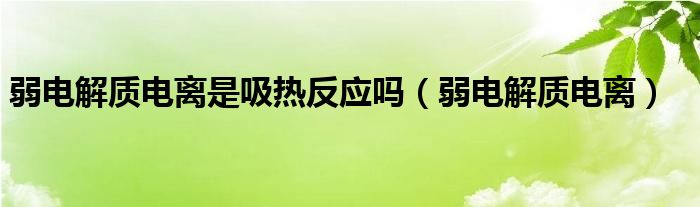 弱电解质电离是吸热反应吗（弱电解质电离）